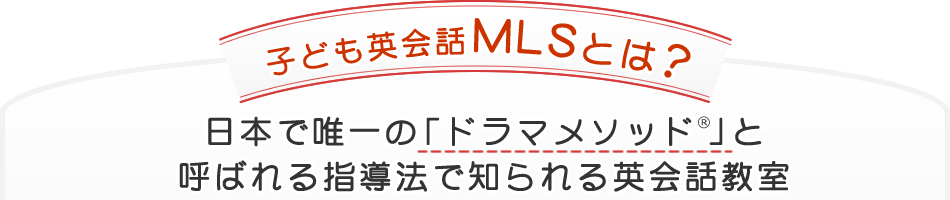 子ども英会話MLSとは？

日本で唯一の「ドラマメソッド®」と呼ばれる指導法で知られる英会話教室